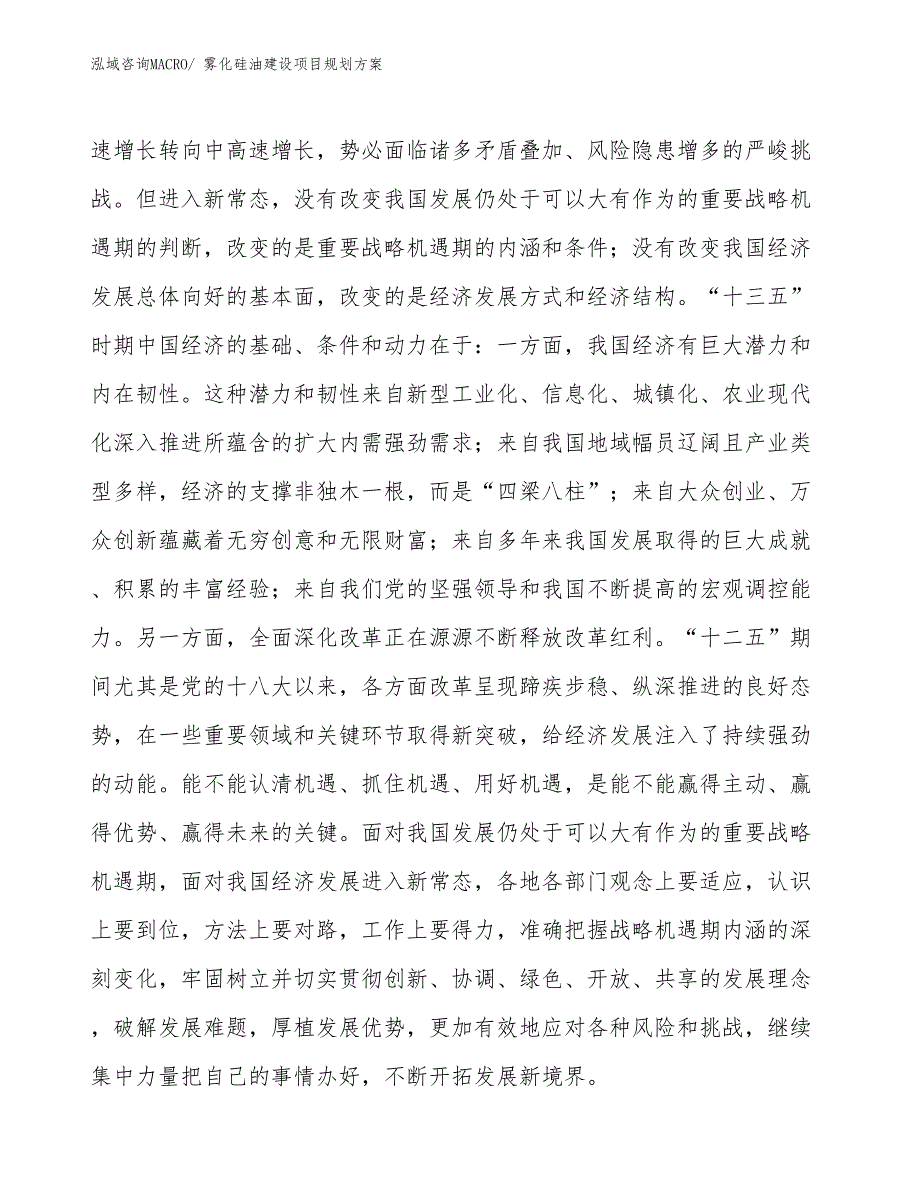 泓域咨询MACRO/ 雾化硅油建设项目规划方案

速增长转向中高速增长，势必面临诸多矛盾叠加、风险隐患增多的严峻挑战。但进入新常态，没有改变我国发展仍处于可以大有作为的重要战略机遇期的判断，改变的是重要战略机遇期的内涵和条件；没有改变我国经济发展总体向好的基本面，改变的是经济发展方式和经济结构。“十三五”时期中国经济的基础、条件和动力在于：一方面，我国经济有巨大潜力和内在韧性。这种潜力和韧性来自新型工业化、信息化、城镇化、农业现代化深入推进所蕴含的扩大内需强劲需求；来自我国地域幅员辽阔且产业类型多样，经济的支撑非独木一根，而是“四梁八柱”；来自大众创业、万众创新蕴藏着无穷创意和无限财富；来自多年来我国发展取得的巨大成就、积累的丰富经验；来自我们党的坚强领导和我国不断提高的宏观调控能力。另一方面，全面深化改革正在源源不断释放改革红利。“十二五”期间尤其是党的十八大以来，各方面改革呈现蹄疾步稳、纵深推进的良好态势，在一些重要领域和关键环节取得新突破，给经济发展注入了持续强劲的动能。能不能认清机遇、抓住机遇、用好机遇，是能不能赢得主动、赢得优势、赢得未来的关键。面对我国发展仍处于可以大有作为的重要战略机遇期，面对我国经济发展进入新常态，各地各部门观念上要适应，认识上要到位，方法上要对路，工作上要得力，准确把握战略机遇期内涵的深刻变化，牢固树立并切实贯彻创新、协调、绿色、开放、共享的发展理念，破解发展难题，厚植发展优势，更加有效地应对各种风险和挑战，继续集中力量把自己的事情办好，不断开拓发展新境界。